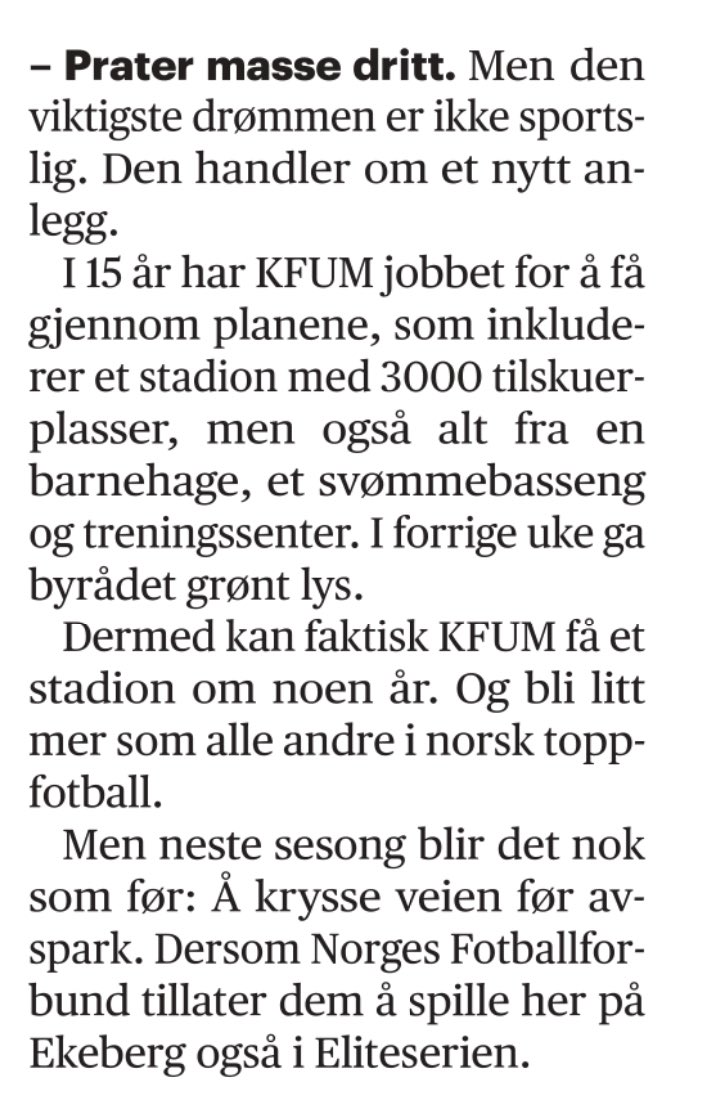 – Prater masse dritt. Men den viktigste drømmen er ikke sportslig. Den handler om et nytt anlegg.

I 15 år har KFUM jobbet for å få gjennom planene, som inkluderer et stadion med 3000 tilskuerplasser, men også alt fra en barnehage, et svømmebasseng og treningssenter. I forrige uke ga byrådet grønt lys.

Dermed kan faktisk KFUM få et stadion om noen år. Og bli litt mer som alle andre i norsk toppfotball.

Men neste sesong blir det nok som før: Å krysse veien før avspark. Dersom Norges Fotballforbund tillater dem å spille her på Ekeberg også i Eliteserien.